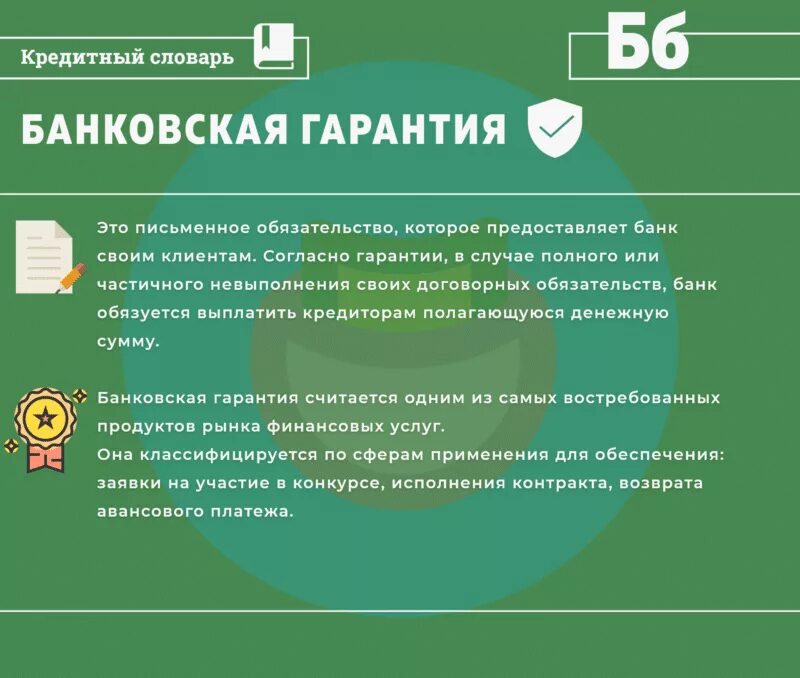 Кредитный словарь

Бб

БАНКОВСКАЯ ГАРАНТИЯ

Это письменное обязательство, которое предоставляет банк своим клиентам. Согласно гарантии, в случае полного или частичного невыполнения своих договорных обязательств, банк обязуется выплатить кредиторам полагающуюся денежную сумму.

Банковская гарантия считается одним из самых востребованных продуктов рынка финансовых услуг.
Она классифицируется по сферам применения для обеспечения: заявки на участие в конкурсе, исполнения контракта, возврата авансового платежа.